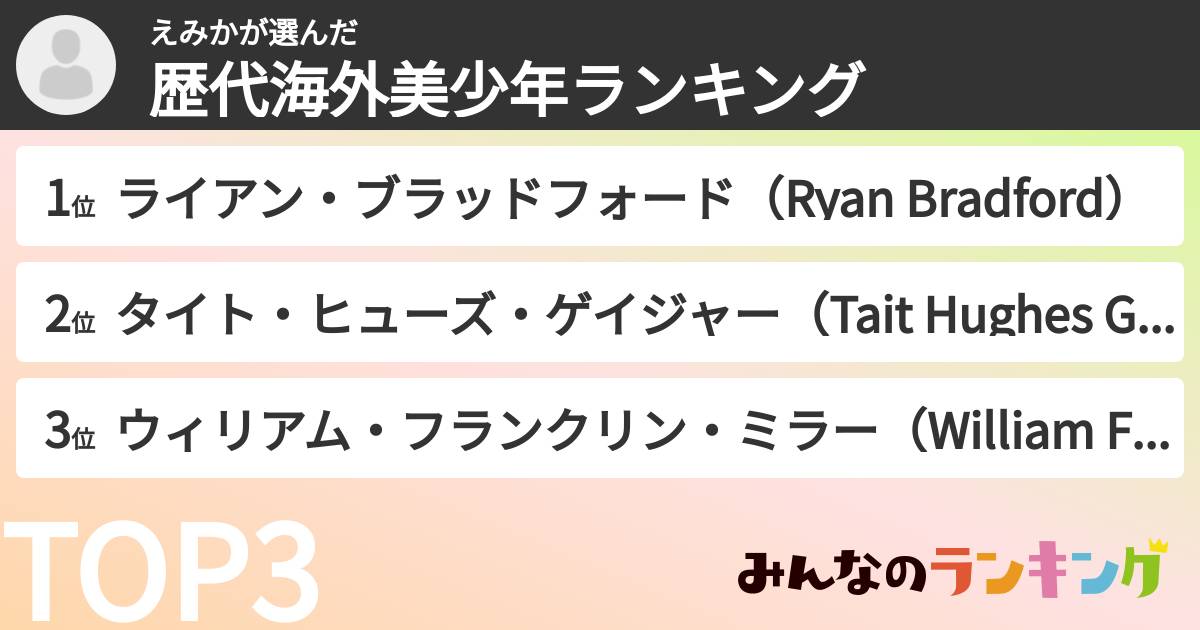 えみかが選んだ
歴代海外美少年ランキング

1位 ライアン・ブラッドフォード（Ryan Bradford）

2位 タイト・ヒューズ・ゲイジャー（Tait Hughes G...

3位 ウィリアム・フランクリン・ミラー（William F...

TOP3

みんなのランキング